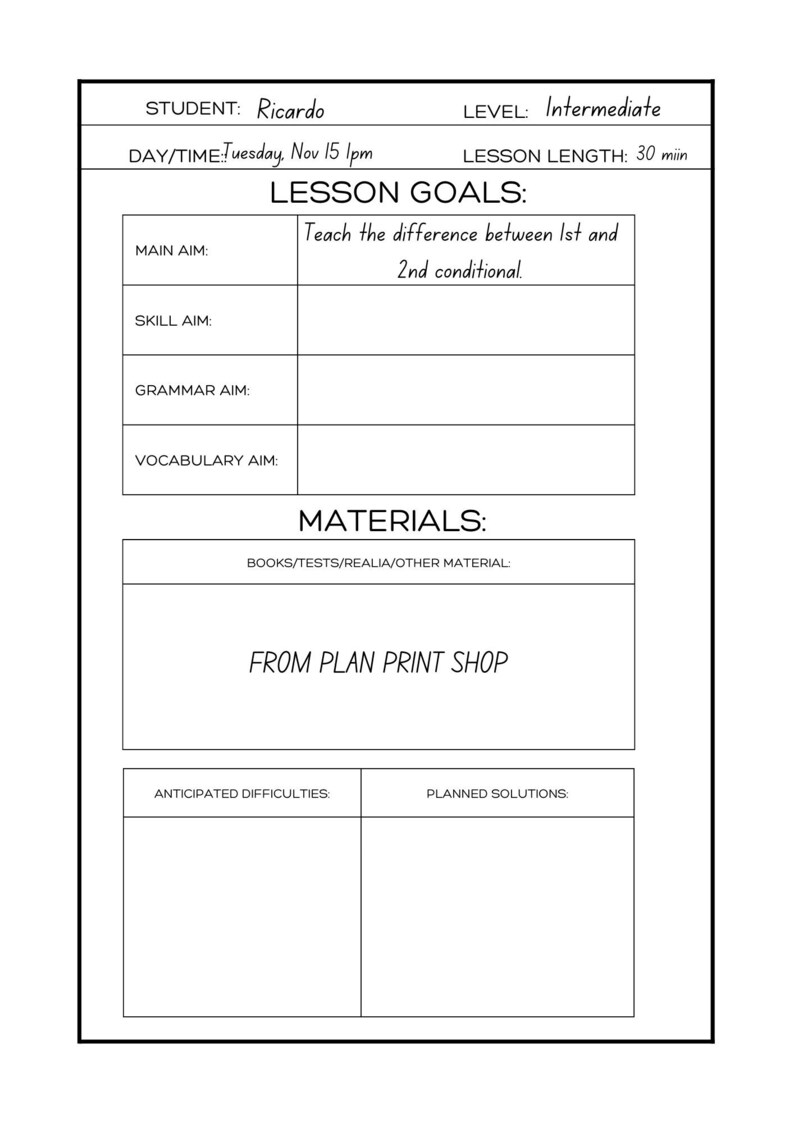 STUDENT: Ricardo LEVEL: Intermediate

DAY/TIME: Tuesday, Nov 15 1pm LESSON LENGTH: 30 miin

LESSON GOALS:

| MAIN AIM: | Teach the difference between 1st and 2nd conditional. |
|---|---|
| SKILL AIM: | |
| GRAMMAR AIM: | |
| VOCABULARY AIM: | |

MATERIALS:

| BOOKS/TESTS/REALIA/OTHER MATERIAL: |
|---|
| FROM PLAN PRINT SHOP |

| ANTICIPATED DIFFICULTIES: | PLANNED SOLUTIONS: |
|---|---|
| | |